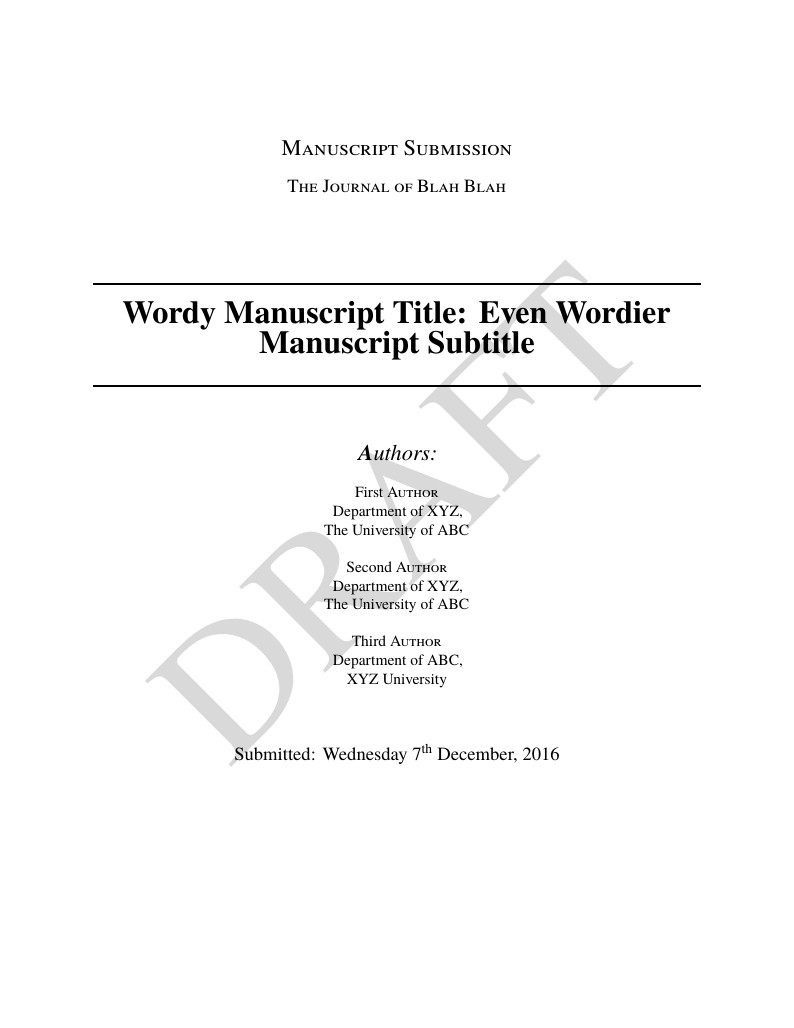 Manuscript Submission

The Journal of Blah Blah

Wordy Manuscript Title: Even Wordier Manuscript Subtitle

Authors:

First Author
Department of XYZ,
The University of ABC

Second Author
Department of XYZ,
The University of ABC

Third Author
Department of ABC,
XYZ University

Submitted: Wednesday 7$^{th}$ December, 2016

DRAFT